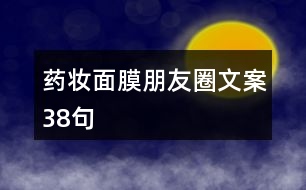 药妆面膜朋友圈文案38句